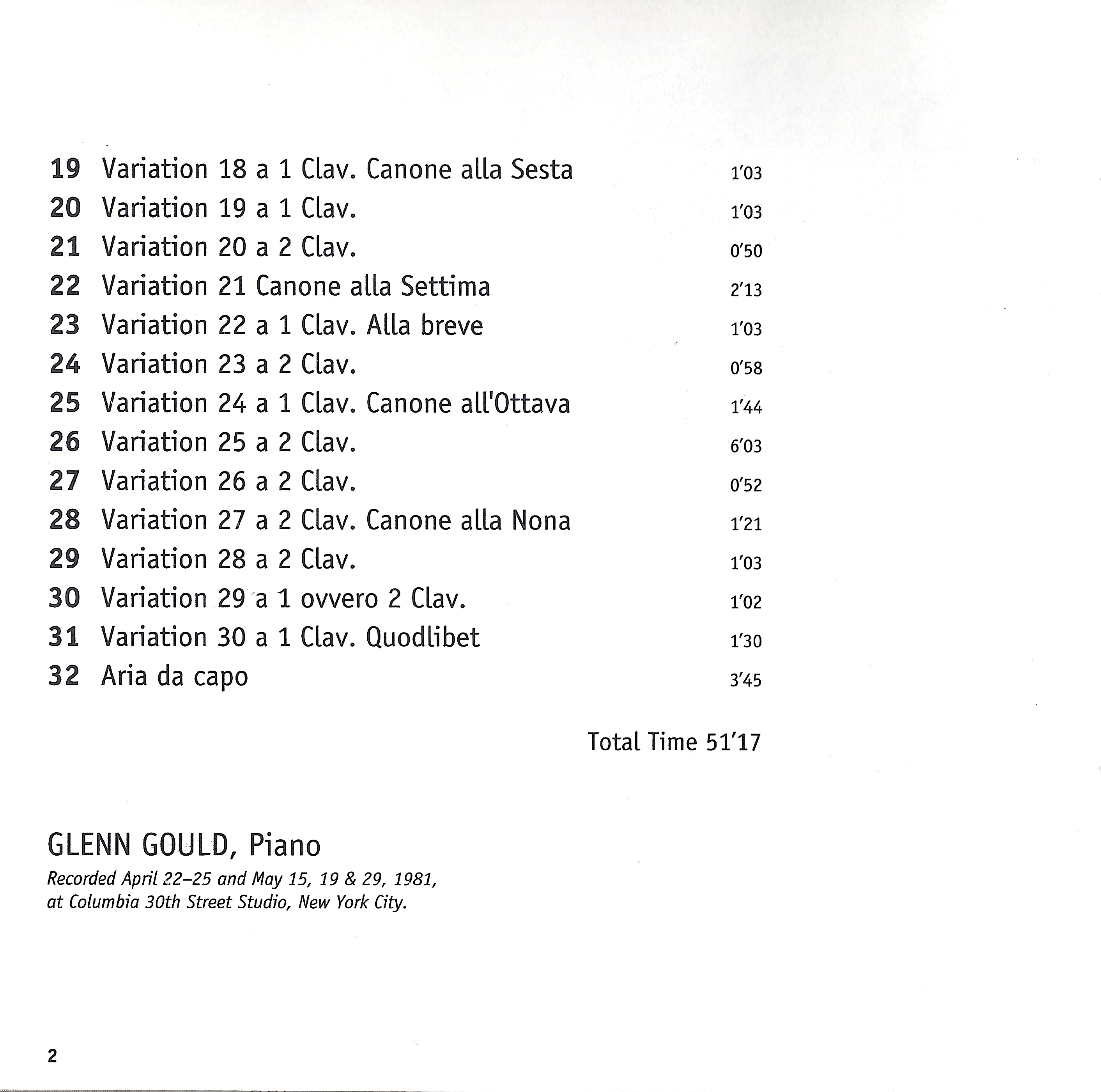 19 Variation 18 a 1 Clav. Canone alla Sesta 1'03
20 Variation 19 a 1 Clav. 1'03
21 Variation 20 a 2 Clav. 0'50
22 Variation 21 Canone alla Settima 2'13
23 Variation 22 a 1 Clav. Alla breve 1'03
24 Variation 23 a 2 Clav. 0'58
25 Variation 24 a 1 Clav. Canone all'Ottava 1'44
26 Variation 25 a 2 Clav. 6'03
27 Variation 26 a 2 Clav. 0'52
28 Variation 27 a 2 Clav. Canone alla Nona 1'21
29 Variation 28 a 2 Clav. 1'03
30 Variation 29 a 1 ovvero 2 Clav. 1'02
31 Variation 30 a 1 Clav. Quodlibet 1'30
32 Aria da capo 3'45

Total Time 51'17

GLENN GOULD, Piano
Recorded April 22–25 and May 15, 19 & 29, 1981, at Columbia 30th Street Studio, New York City.

2